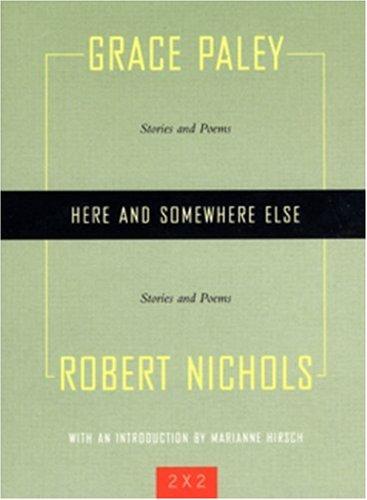 GRACE PALEY

Stories and Poems

HERE AND SOMEWHERE ELSE

Stories and Poems

ROBERT NICHOLS

WITH AN INTRODUCTION BY MARIANNE HIRSCH

2X2